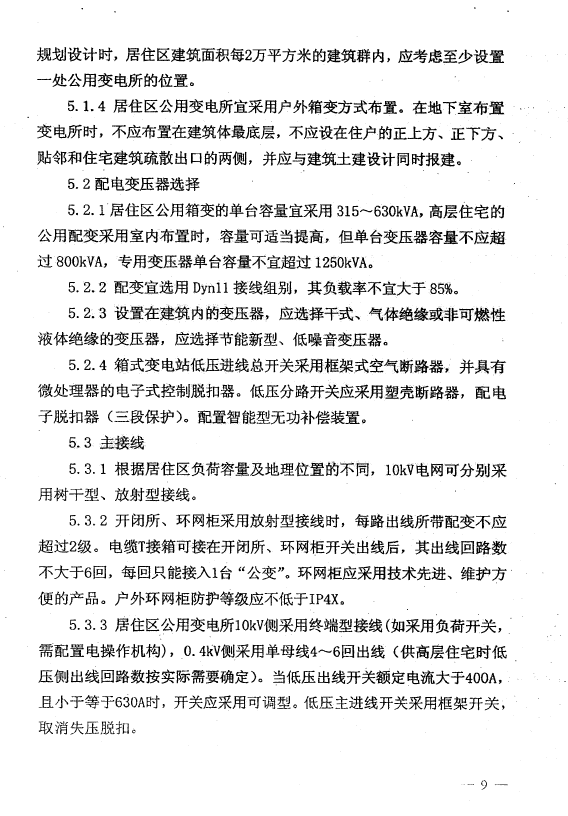 规划设计时，居住区建筑面积每2万平方米的建筑群内，应考虑至少设置一处公用变电所的位置。

5.1.4 居住区公用变电所宜采用户外箱变方式布置。在地下室布置变电所时，不应布置在建筑体最底层，不应设在住户的正上方、正下方、贴邻和住宅建筑疏散出口的两侧，并应与建筑土建设计同时报建。

5.2 配电变压器选择

5.2.1 居住区公用箱变的单台容量宜采用 315～630kVA，高层住宅的公用配变采用室内布置时，容量可适当提高，但单台变压器容量不应超过 800kVA，专用变压器单台容量不宜超过 1250kVA。

5.2.2 配变宜选用 Dyn11 接线组别，其负载率不宜大于 85%。

5.2.3 设置在建筑内的变压器，应选择干式、气体绝缘或非可燃性液体绝缘的变压器，应选择节能新型、低噪音变压器。

5.2.4 箱式变电站低压进线总开关采用框架式空气断路器，并具有微处理器的电子式控制脱扣器。低压分路开关应采用塑壳断路器，配电子脱扣器（三段保护）。配置智能型无功补偿装置。

5.3 主接线

5.3.1 根据居住区负荷容量及地理位置的不同，10kV电网可分别采用树干型、放射型接线。

5.3.2 开闭所、环网柜采用放射型接线时，每路出线所带配变不应超过2级。电缆T接箱可接在开闭所、环网柜开关出线后，其出线回路数不大于6回，每回只能接入1台“公变”。环网柜应采用技术先进、维护方便的产品。户外环网柜防护等级应不低于IP4X。

5.3.3 居住区公用变电所10kV侧采用终端型接线（如采用负荷开关，需配置电操作机构），0.4kV侧采用单母线4～6回出线（供高层住宅时低压侧出线回路数按实际需要确定）。当低压出线开关额定电流大于400A，且小于等于630A时，开关应采用可调型。低压主进线开关采用框架开关，取消失压脱扣。

— 9 —